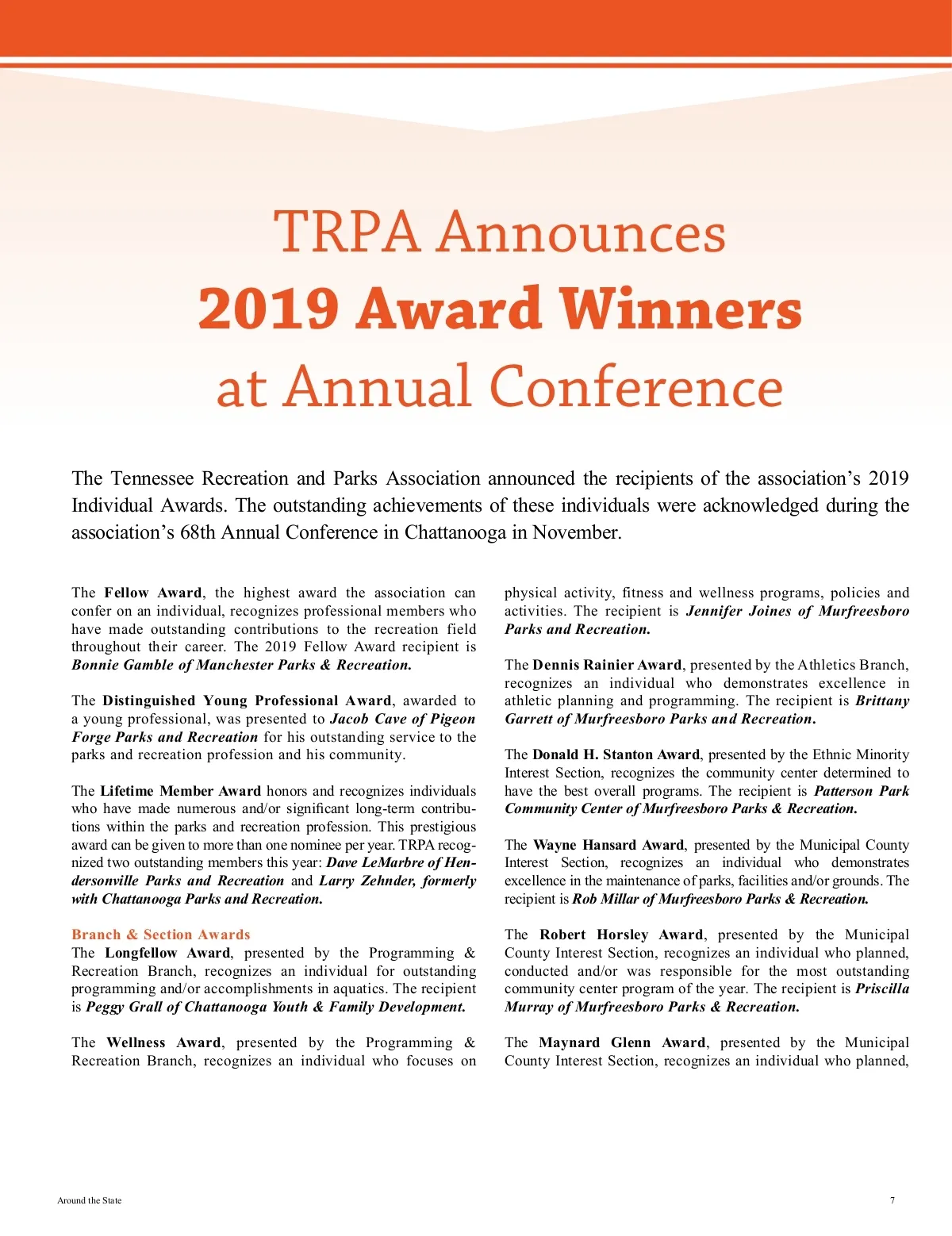 TRPA Announces
2019 Award Winners
at Annual Conference

The Tennessee Recreation and Parks Association announced the recipients of the association's 2019 Individual Awards. The outstanding achievements of these individuals were acknowledged during the association's 68th Annual Conference in Chattanooga in November.

The Fellow Award, the highest award the association can confer on an individual, recognizes professional members who have made outstanding contributions to the recreation field throughout their career. The 2019 Fellow Award recipient is Bonnie Gamble of Manchester Parks & Recreation.

The Distinguished Young Professional Award, awarded to a young professional, was presented to Jacob Cave of Pigeon Forge Parks and Recreation for his outstanding service to the parks and recreation profession and his community.

The Lifetime Member Award honors and recognizes individuals who have made numerous and/or significant long-term contributions within the parks and recreation profession. This prestigious award can be given to more than one nominee per year. TRPA recognized two outstanding members this year: Dave LeMarbre of Hendersonville Parks and Recreation and Larry Zehnder, formerly with Chattanooga Parks and Recreation.

Branch & Section Awards
The Longfellow Award, presented by the Programming & Recreation Branch, recognizes an individual for outstanding programming and/or accomplishments in aquatics. The recipient is Peggy Grall of Chattanooga Youth & Family Development.

The Wellness Award, presented by the Programming & Recreation Branch, recognizes an individual who focuses on physical activity, fitness and wellness programs, policies and activities. The recipient is Jennifer Joines of Murfreesboro Parks and Recreation.

The Dennis Rainier Award, presented by the Athletics Branch, recognizes an individual who demonstrates excellence in athletic planning and programming. The recipient is Brittany Garrett of Murfreesboro Parks and Recreation.

The Donald H. Stanton Award, presented by the Ethnic Minority Interest Section, recognizes the community center determined to have the best overall programs. The recipient is Patterson Park Community Center of Murfreesboro Parks & Recreation.

The Wayne Hansard Award, presented by the Municipal County Interest Section, recognizes an individual who demonstrates excellence in the maintenance of parks, facilities and/or grounds. The recipient is Rob Millar of Murfreesboro Parks & Recreation.

The Robert Horsley Award, presented by the Municipal County Interest Section, recognizes an individual who planned, conducted and/or was responsible for the most outstanding community center program of the year. The recipient is Priscilla Murray of Murfreesboro Parks & Recreation.

The Maynard Glenn Award, presented by the Municipal County Interest Section, recognizes an individual who planned,

Around the State
7